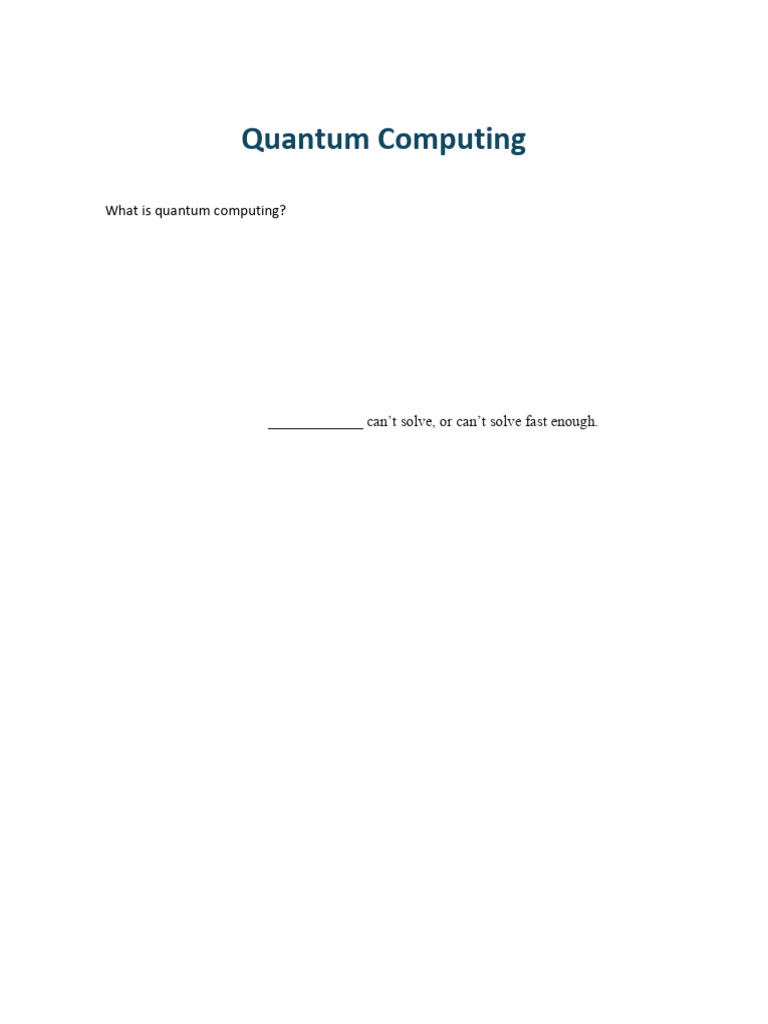 Quantum Computing

What is quantum computing?

____ can't solve, or can't solve fast enough.